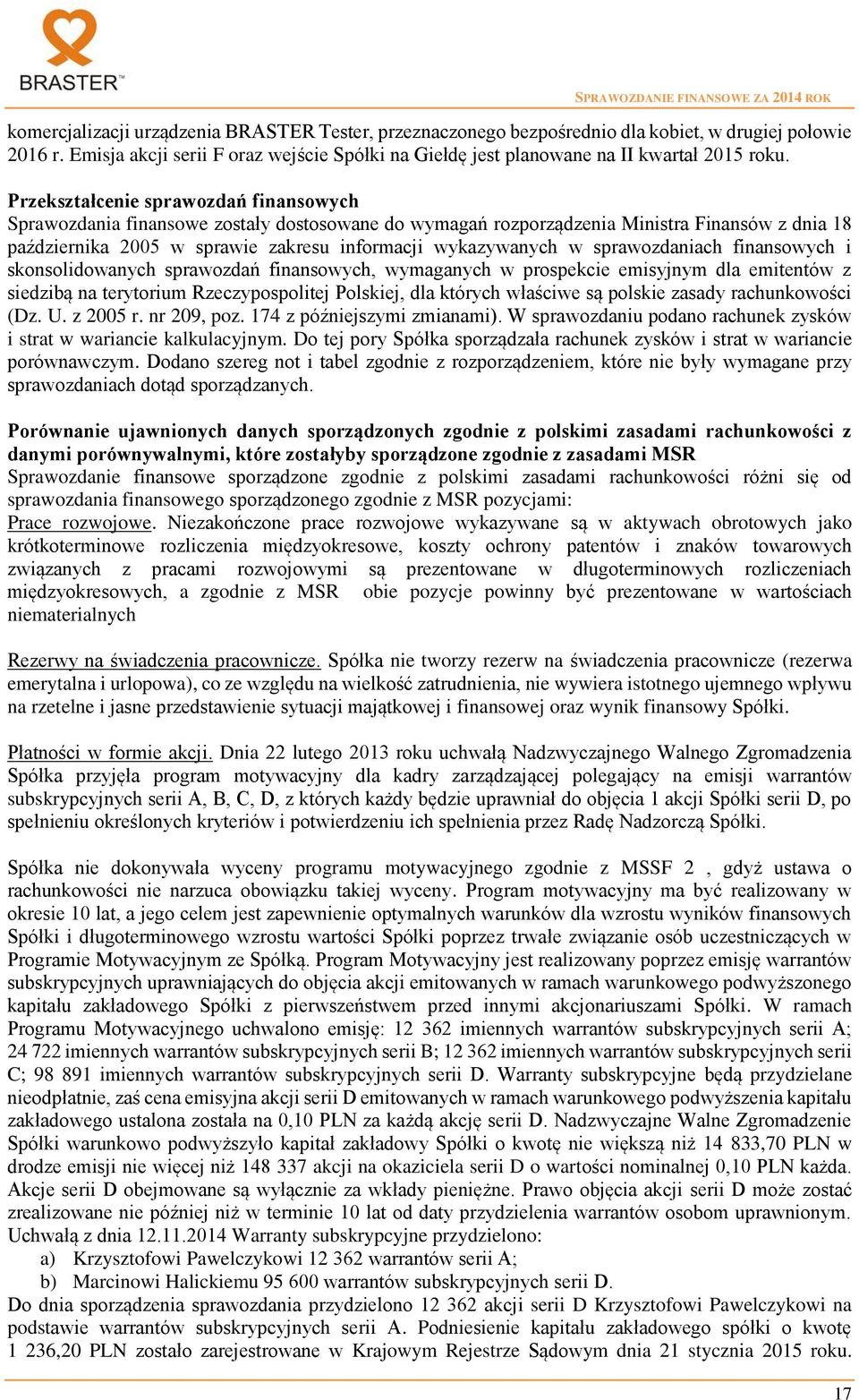 BRASTER™

SPRAWOZDANIE FINANSOWE ZA 2014 ROK

komercjalizacji urządzenia BRASTER Tester, przeznaczonego bezpośrednio dla kobiet, w drugiej połowie 2016 r. Emisja akcji serii F oraz wejście Spółki na Giełdę jest planowane na II kwartał 2015 roku.

Przekształcenie sprawozdań finansowych
Sprawozdania finansowe zostały dostosowane do wymagań rozporządzenia Ministra Finansów z dnia 18 października 2005 w sprawie zakresu informacji wykazywanych w sprawozdaniach finansowych i skonsolidowanych sprawozdań finansowych, wymaganych w prospekcie emisyjnym dla emitentów z siedzibą na terytorium Rzeczypospolitej Polskiej, dla których właściwe są polskie zasady rachunkowości (Dz. U. z 2005 r. nr 209, poz. 174 z późniejszymi zmianami). W sprawozdaniu podano rachunek zysków i strat w wariancie kalkulacyjnym. Do tej pory Spółka sporządzała rachunek zysków i strat w wariancie porównawczym. Dodano szereg not i tabel zgodnie z rozporządzeniem, które nie były wymagane przy sprawozdaniach dotąd sporządzanych.

Porównanie ujawnionych danych sporządzonych zgodnie z polskimi zasadami rachunkowości z danymi porównywalnymi, które zostałyby sporządzone zgodnie z zasadami MSR
Sprawozdanie finansowe sporządzone zgodnie z polskimi zasadami rachunkowości różni się od sprawozdania finansowego sporządzonego zgodnie z MSR pozycjami:
Prace rozwojowe. Niezakończone prace rozwojowe wykazywane są w aktywach obrotowych jako krótkoterminowe rozliczenia międzyokresowe, koszty ochrony patentów i znaków towarowych związanych z pracami rozwojowymi są prezentowane w długoterminowych rozliczeniach międzyokresowych, a zgodnie z MSR obie pozycje powinny być prezentowane w wartościach niematerialnych

Rezerwy na świadczenia pracownicze. Spółka nie tworzy rezerw na świadczenia pracownicze (rezerwa emerytalna i urlopowa), co ze względu na wielkość zatrudnienia, nie wywiera istotnego ujemnego wpływu na rzetelne i jasne przedstawienie sytuacji majątkowej i finansowej oraz wynik finansowy Spółki.

Płatności w formie akcji. Dnia 22 lutego 2013 roku uchwałą Nadzwyczajnego Walnego Zgromadzenia Spółka przyjęła program motywacyjny dla kadry zarządzającej polegający na emisji warrantów subskrypcyjnych serii A, B, C, D, z których każdy będzie uprawniał do objęcia 1 akcji Spółki serii D, po spełnieniu określonych kryteriów i potwierdzeniu ich spełnienia przez Radę Nadzorczą Spółki.

Spółka nie dokonywała wyceny programu motywacyjnego zgodnie z MSSF 2 , gdyż ustawa o rachunkowości nie narzuca obowiązku takiej wyceny. Program motywacyjny ma być realizowany w okresie 10 lat, a jego celem jest zapewnienie optymalnych warunków dla wzrostu wyników finansowych Spółki i długoterminowego wzrostu wartości Spółki poprzez trwałe związanie osób uczestniczących w Programie Motywacyjnym ze Spółką. Program Motywacyjny jest realizowany poprzez emisję warrantów subskrypcyjnych uprawniających do objęcia akcji emitowanych w ramach warunkowego podwyższonego kapitału zakładowego Spółki z pierwszeństwem przed innymi akcjonariuszami Spółki. W ramach Programu Motywacyjnego uchwalono emisję: 12 362 imiennych warrantów subskrypcyjnych serii A; 24 722 imiennych warrantów subskrypcyjnych serii B; 12 362 imiennych warrantów subskrypcyjnych serii C; 98 891 imiennych warrantów subskrypcyjnych serii D. Warranty subskrypcyjne będą przydzielane nieodpłatnie, zaś cena emisyjna akcji serii D emitowanych w ramach warunkowego podwyższenia kapitału zakładowego ustalona została na 0,10 PLN za każdą akcję serii D. Nadzwyczajne Walne Zgromadzenie Spółki warunkowo podwyższyło kapitał zakładowy Spółki o kwotę nie większą niż 14 833,70 PLN w drodze emisji nie więcej niż 148 337 akcji na okaziciela serii D o wartości nominalnej 0,10 PLN każda. Akcje serii D obejmowane są wyłącznie za wkłady pieniężne. Prawo objęcia akcji serii D może zostać zrealizowane nie później niż w terminie 10 lat od daty przydzielenia warrantów osobom uprawnionym. Uchwałą z dnia 12.11.2014 Warranty subskrypcyjne przydzielono:
a) Krzysztofowi Pawelczykowi 12 362 warrantów serii A;
b) Marcinowi Halickiemu 95 600 warrantów subskrypcyjnych serii D.
Do dnia sporządzenia sprawozdania przydzielono 12 362 akcji serii D Krzysztofowi Pawelczykowi na podstawie warrantów subskrypcyjnych serii A. Podniesienie kapitału zakładowego spółki o kwotę 1 236,20 PLN zostało zarejestrowane w Krajowym Rejestrze Sądowym dnia 21 stycznia 2015 roku.

17